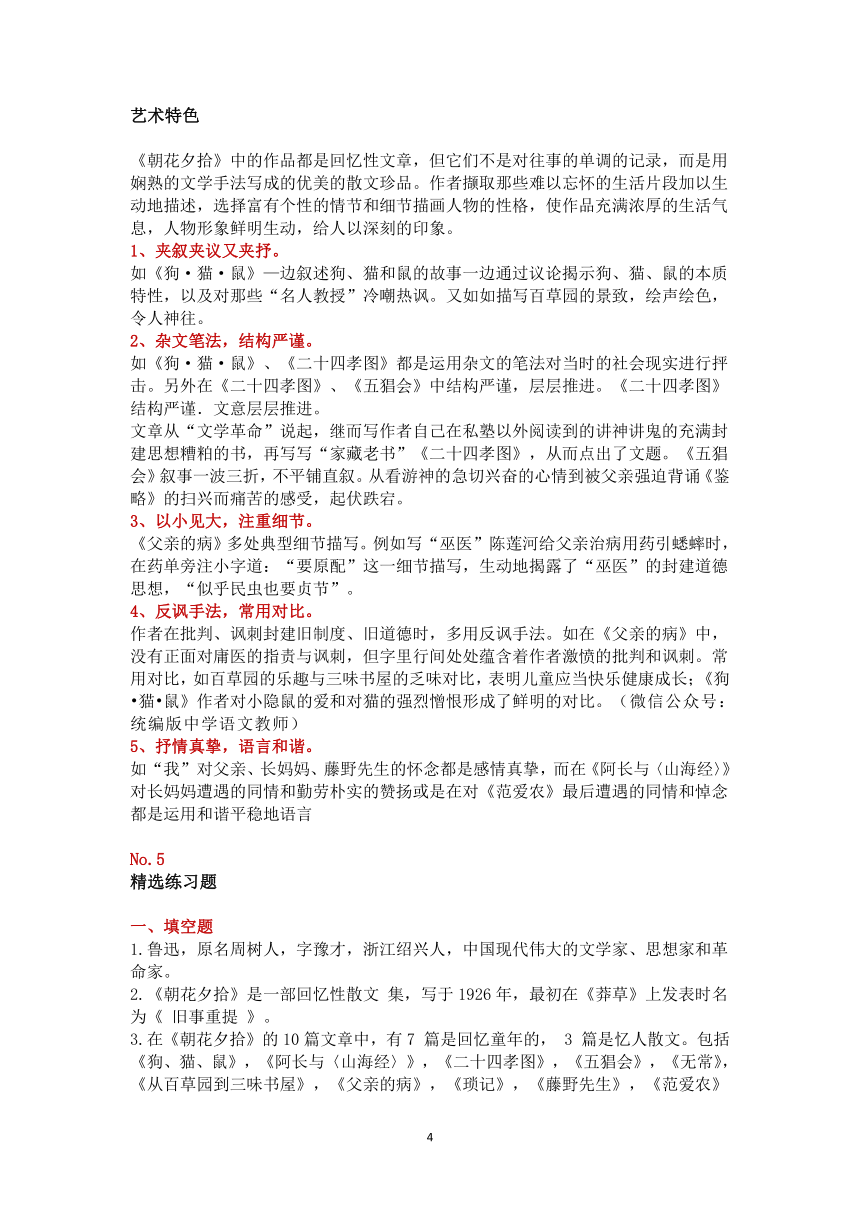 艺术特色

《朝花夕拾》中的作品都是回忆性文章，但它们不是对往事的单调的记录，而是用娴熟的文学手法写成的优美的散文珍品。作者撷取那些难以忘怀的生活片段加以生动地描述，选择富有个性的情节和细节描画人物的性格，使作品充满浓厚的生活气息，人物形象鲜明生动，给人以深刻的印象。

1、夹叙夹议又夹抒。

如《狗·猫·鼠》—边叙述狗、猫和鼠的故事一边通过议论揭示狗、猫、鼠的本质特性，以及对那些“名人教授”冷嘲热讽。又如如描写百草园的景致，绘声绘色，令人神往。

2、杂文笔法，结构严谨。

如《狗·猫·鼠》、《二十四孝图》都是运用杂文的笔法对当时的社会现实进行抨击。另外在《二十四孝图》、《五猖会》中结构严谨，层层推进。《二十四孝图》结构严谨．文意层层推进。

文章从“文学革命”说起，继而写作者自己在私塾以外阅读到的讲神讲鬼的充满封建思想糟粕的书，再写写“家藏老书”《二十四孝图》，从而点出了文题。《五猖会》叙事一波三折，不平铺直叙。从看游神的急切兴奋的心情到被父亲强迫背诵《鉴略》的扫兴而痛苦的感受，起伏跌宕。

3、以小见大，注重细节。

《父亲的病》多处典型细节描写。例如写“巫医”陈莲河给父亲治病用药引蟋蟀时，在药单旁注小字道：“要原配”这一细节描写，生动地揭露了“巫医”的封建道德思想，“似乎民虫也要贞节”。

4、反讽手法，常用对比。

作者在批判、讽刺封建旧制度、旧道德时，多用反讽手法。如在《父亲的病》中，没有正面对庸医的指责与讽刺，但字里行间处处蕴含着作者激愤的批判和讽刺。常用对比，如百草园的乐趣与三味书屋的乏味对比，表明儿童应当快乐健康成长；《狗•猫•鼠》作者对小隐鼠的爱和对猫的强烈憎恨形成了鲜明的对比。（微信公众号：统编版中学语文教师）

5、抒情真挚，语言和谐。

如“我”对父亲、长妈妈、藤野先生的怀念都是感情真挚，而在《阿长与〈山海经〉》对长妈妈遭遇的同情和勤劳朴实的赞扬或是在对《范爱农》最后遭遇的同情和悼念都是运用和谐平稳地语言

No.5
精选练习题

一、填空题

1.鲁迅，原名周树人，字豫才，浙江绍兴人，中国现代伟大的文学家、思想家和革命家。

2.《朝花夕拾》是一部回忆性散文 集，写于1926年，最初在《莽草》上发表时名为《 旧事重提 》。

3.在《朝花夕拾》的10篇文章中，有7 篇是回忆童年的， 3 篇是忆人散文。包括《狗、猫、鼠》，《阿长与〈山海经〉》，《二十四孝图》，《五猖会》，《无常》，《从百草园到三味书屋》，《父亲的病》，《琐记》，《藤野先生》，《范爱农》

4